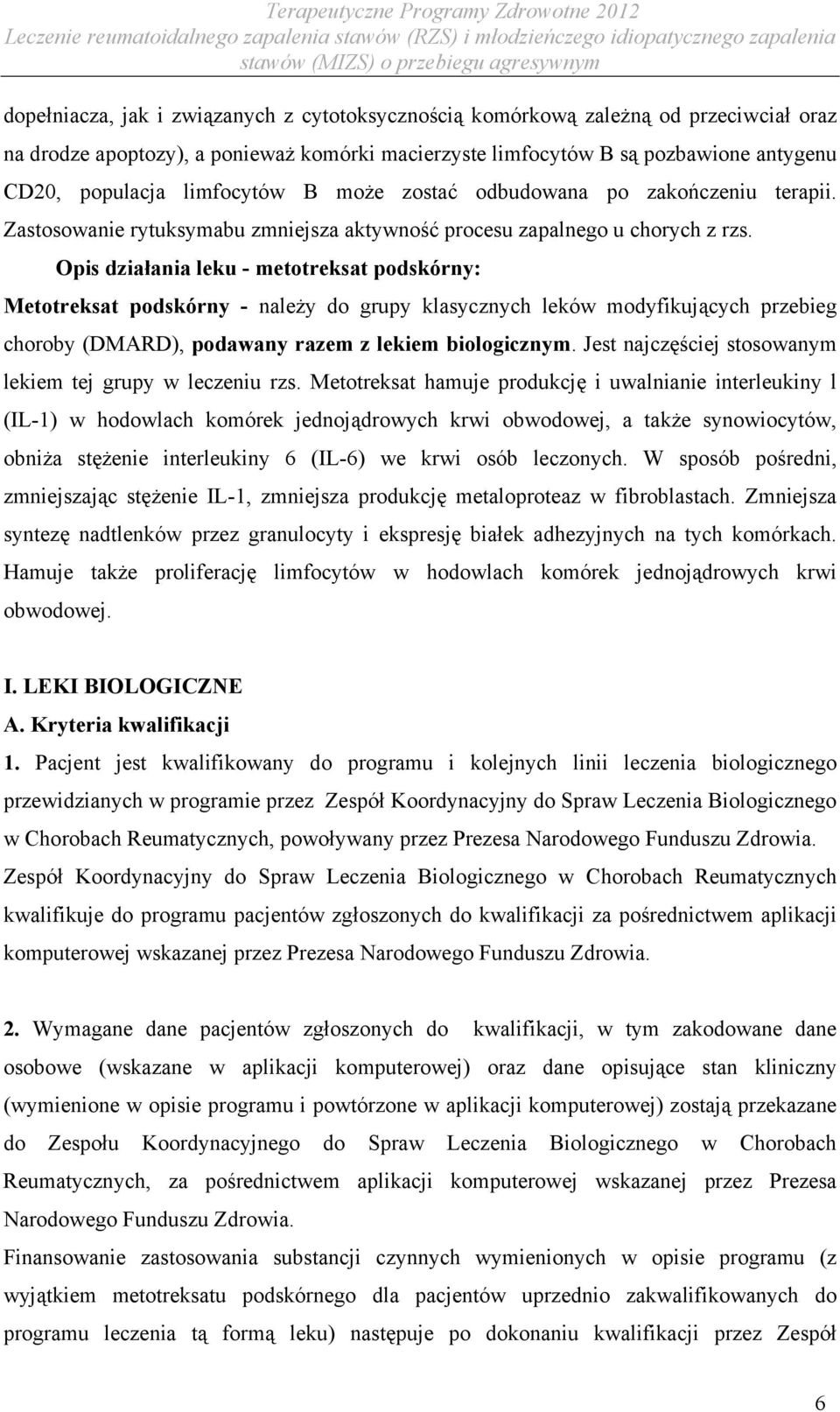 Terapeutyczne Programy Zdrowotne 2012
Leczenie reumatoidalnego zapalenia stawów (RZS) i młodzieńczego idiopatycznego zapalenia stawów (MIZS) o przebiegu agresywnym

dopełniacza, jak i związanych z cytotoksycznością komórkową zależną od przeciwciał oraz na drodze apoptozy), a ponieważ komórki macierzyste limfocytów B są pozbawione antygenu CD20, populacja limfocytów B może zostać odbudowana po zakończeniu terapii. Zastosowanie rytuksymabu zmniejsza aktywność procesu zapalnego u chorych z rzs.

Opis działania leku - metotreksat podskórny:

Metotreksat podskórny - należy do grupy klasycznych leków modyfikujących przebieg choroby (DMARD), podawany razem z lekiem biologicznym. Jest najczęściej stosowanym lekiem tej grupy w leczeniu rzs. Metotreksat hamuje produkcję i uwalnianie interleukiny l (IL-1) w hodowlach komórek jednojądrowych krwi obwodowej, a także synowiocytów, obniża stężenie interleukiny 6 (IL-6) we krwi osób leczonych. W sposób pośredni, zmniejszając stężenie IL-1, zmniejsza produkcję metaloproteaz w fibroblastach. Zmniejsza syntezę nadtlenków przez granulocyty i ekspresję białek adhezyjnych na tych komórkach. Hamuje także proliferację limfocytów w hodowlach komórek jednojądrowych krwi obwodowej.

I. LEKI BIOLOGICZNE
A. Kryteria kwalifikacji
1. Pacjent jest kwalifikowany do programu i kolejnych linii leczenia biologicznego przewidzianych w programie przez Zespół Koordynacyjny do Spraw Leczenia Biologicznego w Chorobach Reumatycznych, powoływany przez Prezesa Narodowego Funduszu Zdrowia. Zespół Koordynacyjny do Spraw Leczenia Biologicznego w Chorobach Reumatycznych kwalifikuje do programu pacjentów zgłoszonych do kwalifikacji za pośrednictwem aplikacji komputerowej wskazanej przez Prezesa Narodowego Funduszu Zdrowia.

2. Wymagane dane pacjentów zgłoszonych do kwalifikacji, w tym zakodowane dane osobowe (wskazane w aplikacji komputerowej) oraz dane opisujące stan kliniczny (wymienione w opisie programu i powtórzone w aplikacji komputerowej) zostają przekazane do Zespołu Koordynacyjnego do Spraw Leczenia Biologicznego w Chorobach Reumatycznych, za pośrednictwem aplikacji komputerowej wskazanej przez Prezesa Narodowego Funduszu Zdrowia.
Finansowanie zastosowania substancji czynnych wymienionych w opisie programu (z wyjątkiem metotreksatu podskórnego dla pacjentów uprzednio zakwalifikowanych do programu leczenia tą formą leku) następuje po dokonaniu kwalifikacji przez Zespół

6